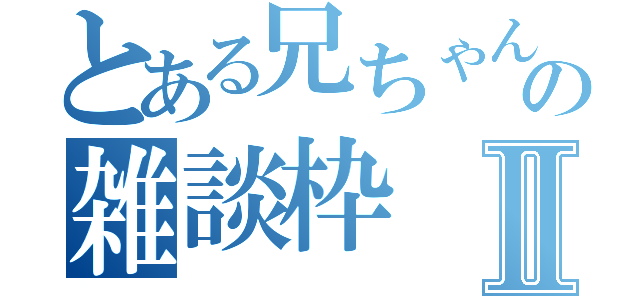 とある兄ちゃんの
雑談枠 Ⅱ